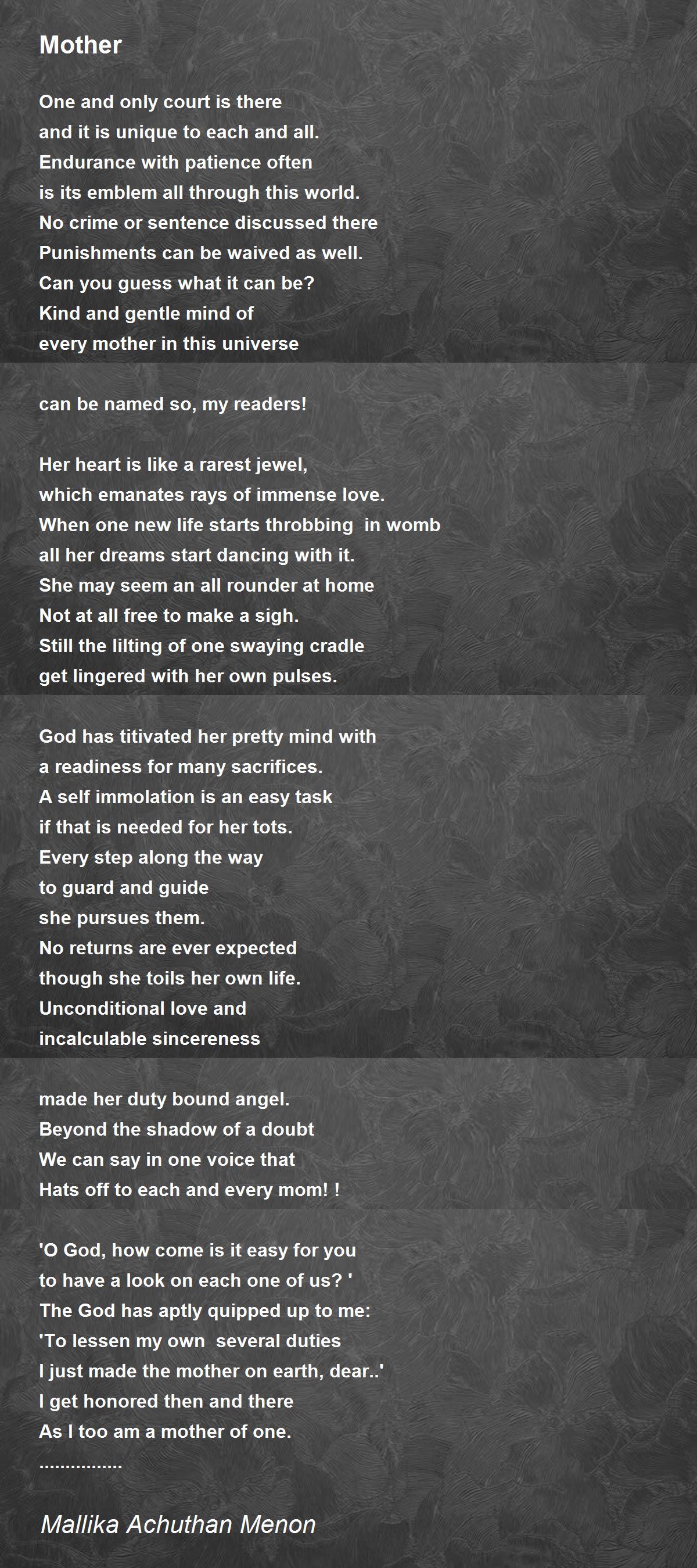 Mother

One and only court is there
and it is unique to each and all.
Endurance with patience often
is its emblem all through this world.
No crime or sentence discussed there
Punishments can be waived as well.
Can you guess what it can be?
Kind and gentle mind of
every mother in this universe

can be named so, my readers!

Her heart is like a rarest jewel,
which emanates rays of immense love.
When one new life starts throbbing  in womb
all her dreams start dancing with it.
She may seem an all rounder at home
Not at all free to make a sigh.
Still the lilting of one swaying cradle
get lingered with her own pulses.

God has titivated her pretty mind with
a readiness for many sacrifices.
A self immolation is an easy task
if that is needed for her tots.
Every step along the way
to guard and guide
she pursues them.
No returns are ever expected
though she toils her own life.
Unconditional love and
incalculable sincereness

made her duty bound angel.
Beyond the shadow of a doubt
We can say in one voice that
Hats off to each and every mom! !

'O God, how come is it easy for you
to have a look on each one of us? '
The God has aptly quipped up to me:
'To lessen my own  several duties
I just made the mother on earth, dear..'
I get honored then and there
As I too am a mother of one.
................

Mallika Achuthan Menon